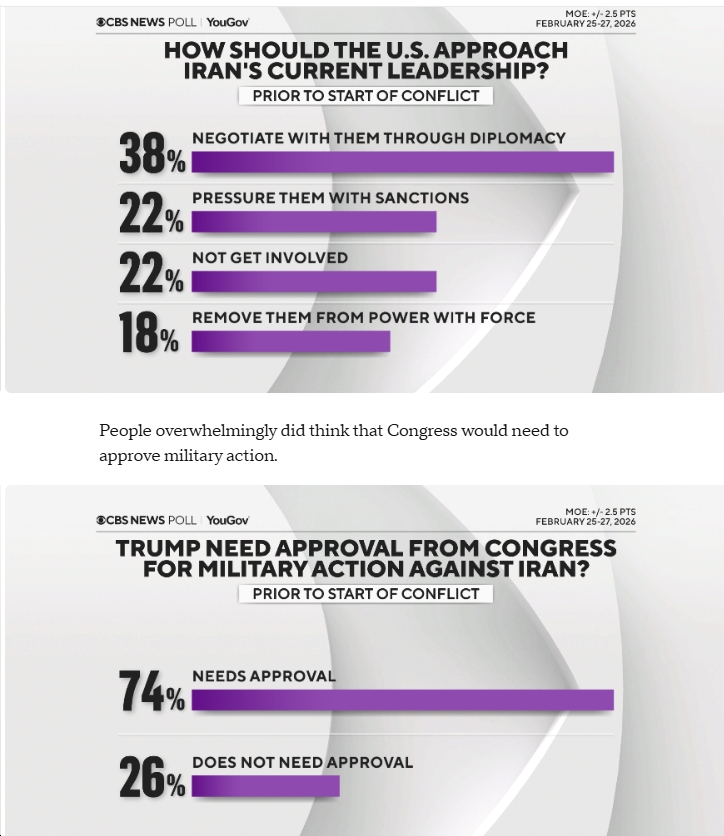 CBS NEWS POLL | YouGov

MOE: +/- 2.5 PTS
FEBRUARY 25-27, 2026

HOW SHOULD THE U.S. APPROACH IRAN'S CURRENT LEADERSHIP?

PRIOR TO START OF CONFLICT

38% NEGOTIATE WITH THEM THROUGH DIPLOMACY

22% PRESSURE THEM WITH SANCTIONS

22% NOT GET INVOLVED

18% REMOVE THEM FROM POWER WITH FORCE

People overwhelmingly did think that Congress would need to approve military action.

CBS NEWS POLL | YouGov

MOE: +/- 2.5 PTS
FEBRUARY 25-27, 2026

TRUMP NEED APPROVAL FROM CONGRESS FOR MILITARY ACTION AGAINST IRAN?

PRIOR TO START OF CONFLICT

74% NEEDS APPROVAL

26% DOES NOT NEED APPROVAL